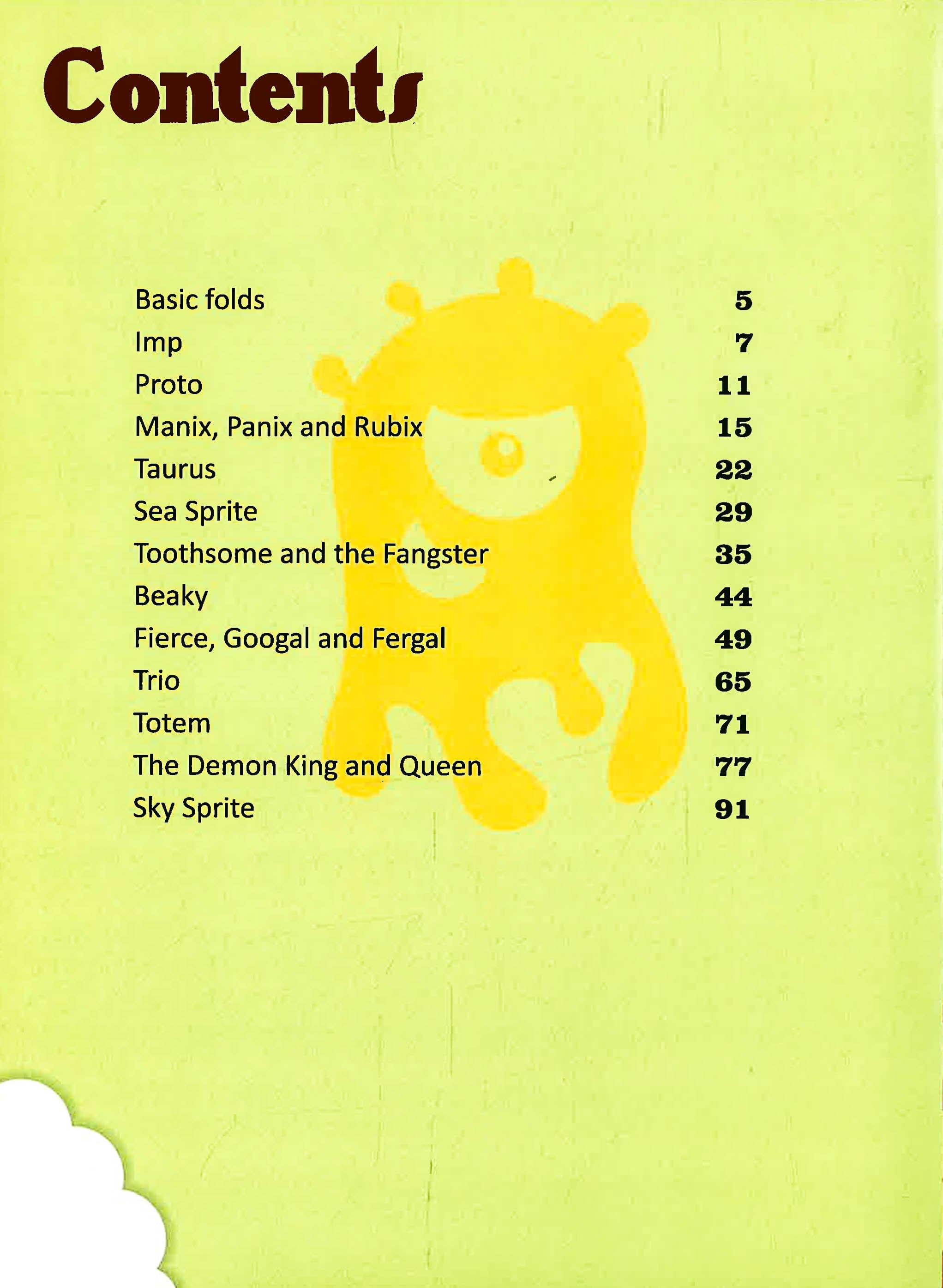 Contents

Basic folds 5
Imp 7
Proto 11
Manix, Panix and Rubix 15
Taurus 22
Sea Sprite 29
Toothsome and the Fangster 35
Beaky 44
Fierce, Googal and Fergal 49
Trio 65
Totem 71
The Demon King and Queen 77
Sky Sprite 91